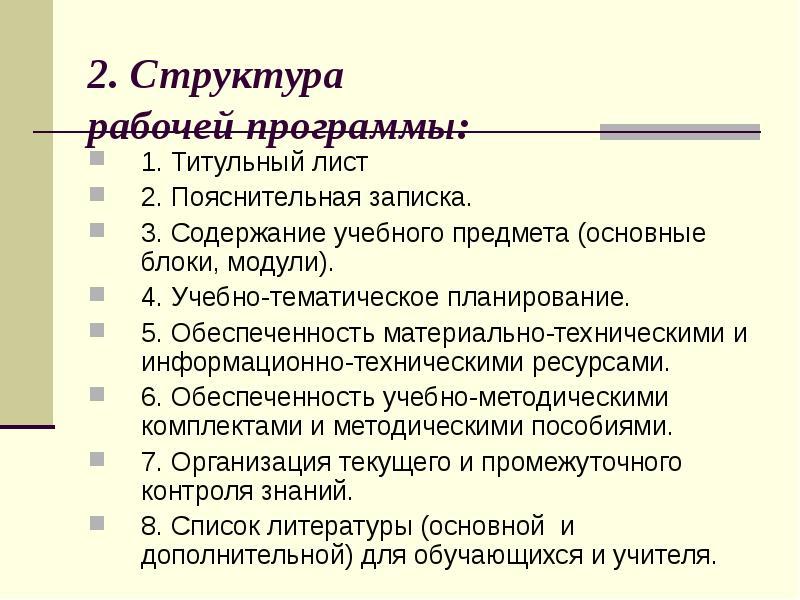 2. Структура рабочей программы:

1. Титульный лист

2. Пояснительная записка.

3. Содержание учебного предмета (основные блоки, модули).

4. Учебно-тематическое планирование.

5. Обеспеченность материально-техническими и информационно-техническими ресурсами.

6. Обеспеченность учебно-методическими комплектами и методическими пособиями.

7. Организация текущего и промежуточного контроля знаний.

8. Список литературы (основной и дополнительной) для обучающихся и учителя.